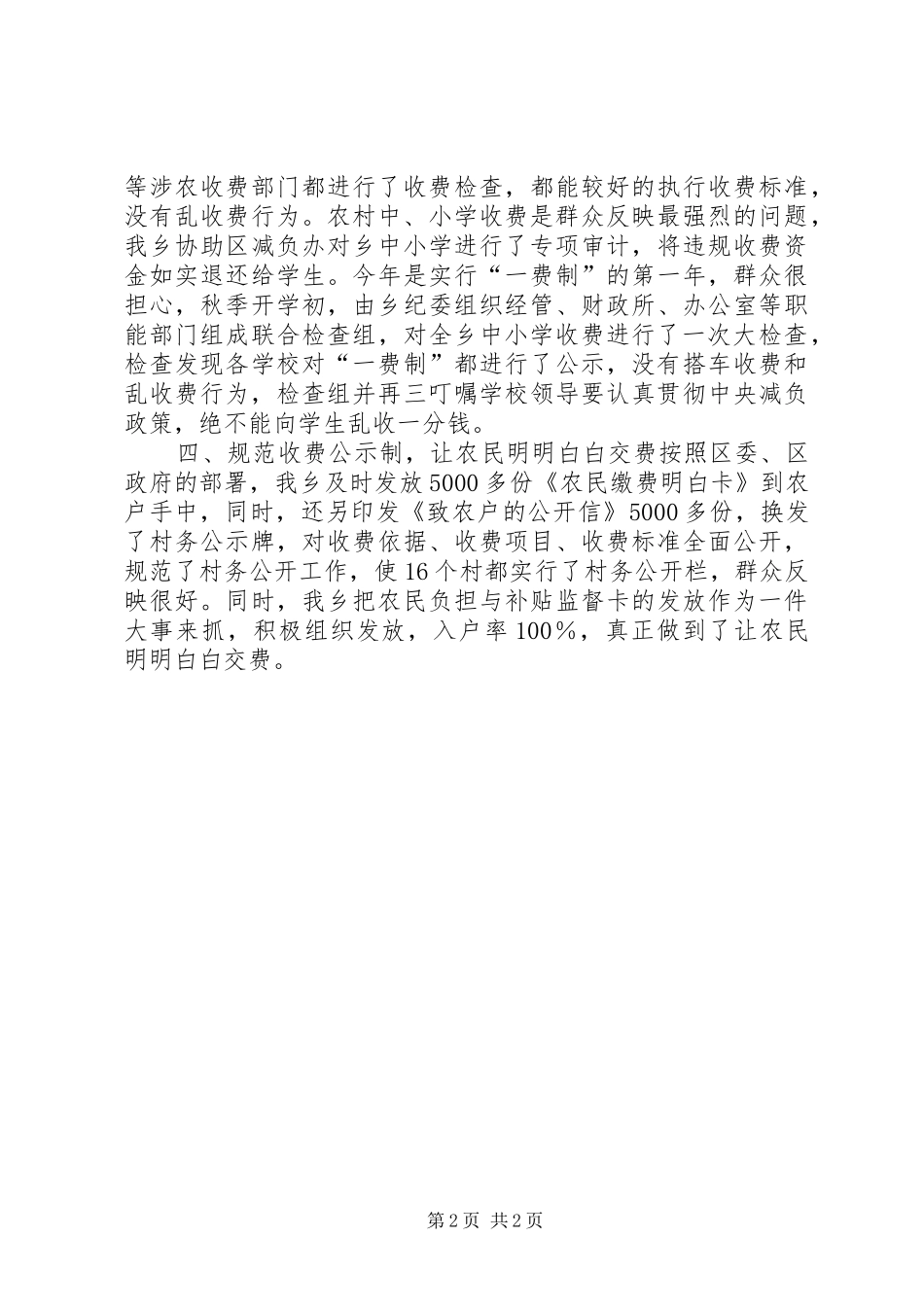 等涉农收费部门都进行了收费检查，都能较好的执行收费标准，没有乱收费行为。农村中、小学收费是群众反映最强烈的问题，我乡协助区减负办对乡中小学进行了专项审计，将违规收费资金如实退还给学生。今年是实行“一费制”的第一年，群众很担心，秋季开学初，由乡纪委组织经管、财政所、办公室等职能部门组成联合检查组，对全乡中小学收费进行了一次大检查，检查发现各学校对“一费制”都进行了公示，没有搭车收费和乱收费行为，检查组并再三叮嘱学校领导要认真贯彻中央减负政策，绝不能向学生乱收一分钱。

四、规范收费公示制，让农民明明白白交费按照区委、区政府的部署，我乡及时发放5000多份《农民缴费明白卡》到农户手中，同时，还另印发《致农户的公开信》5000多份，换发了村务公示牌，对收费依据、收费项目、收费标准全面公开，规范了村务公开工作，使16个村都实行了村务公开栏，群众反映很好。同时，我乡把农民负担与补贴监督卡的发放作为一件大事来抓，积极组织发放，入户率100%，真正做到了让农民明明白白交费。

第2页 共2页